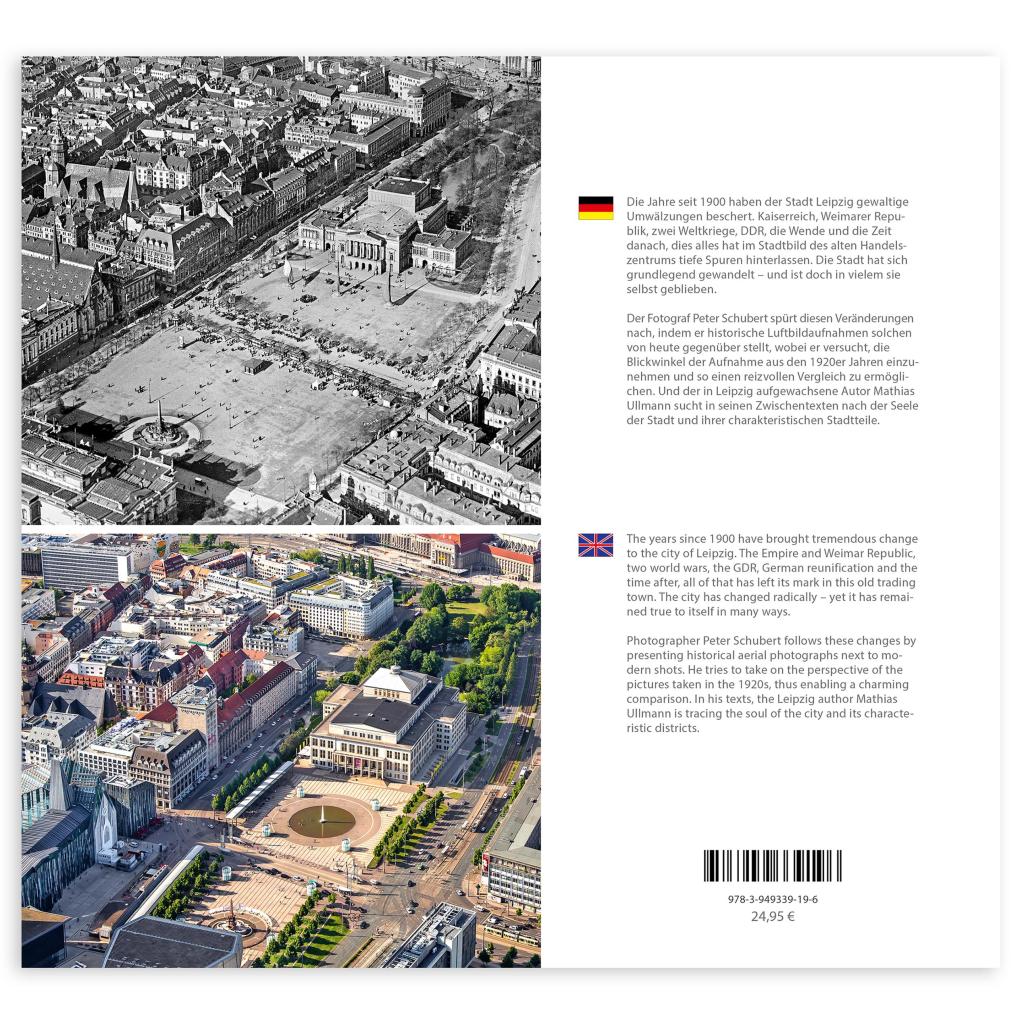 Die Jahre seit 1900 haben der Stadt Leipzig gewaltige Umwälzungen beschert. Kaiserreich, Weimarer Republik, zwei Weltkriege, DDR, die Wende und die Zeit danach, dies alles hat im Stadtbild des alten Handelszentrums tiefe Spuren hinterlassen. Die Stadt hat sich grundlegend gewandelt – und ist doch in vielem sie selbst geblieben.

Der Fotograf Peter Schubert spürt diesen Veränderungen nach, indem er historische Luftbildaufnahmen solchen von heute gegenüber stellt, wobei er versucht, die Blickwinkel der Aufnahme aus den 1920er Jahren einzunehmen und so einen reizvollen Vergleich zu ermöglichen. Und der in Leipzig aufgewachsene Autor Mathias Ullmann sucht in seinen Zwischentexten nach der Seele der Stadt und ihrer charakteristischen Stadtteile.

The years since 1900 have brought tremendous change to the city of Leipzig. The Empire and Weimar Republic, two world wars, the GDR, German reunification and the time after, all of that has left its mark in this old trading town. The city has changed radically – yet it has remained true to itself in many ways.

Photographer Peter Schubert follows these changes by presenting historical aerial photographs next to modern shots. He tries to take on the perspective of the pictures taken in the 1920s, thus enabling a charming comparison. In his texts, the Leipzig author Mathias Ullmann is tracing the soul of the city and its characteristic districts.

978-3-949339-19-6
24,95 €